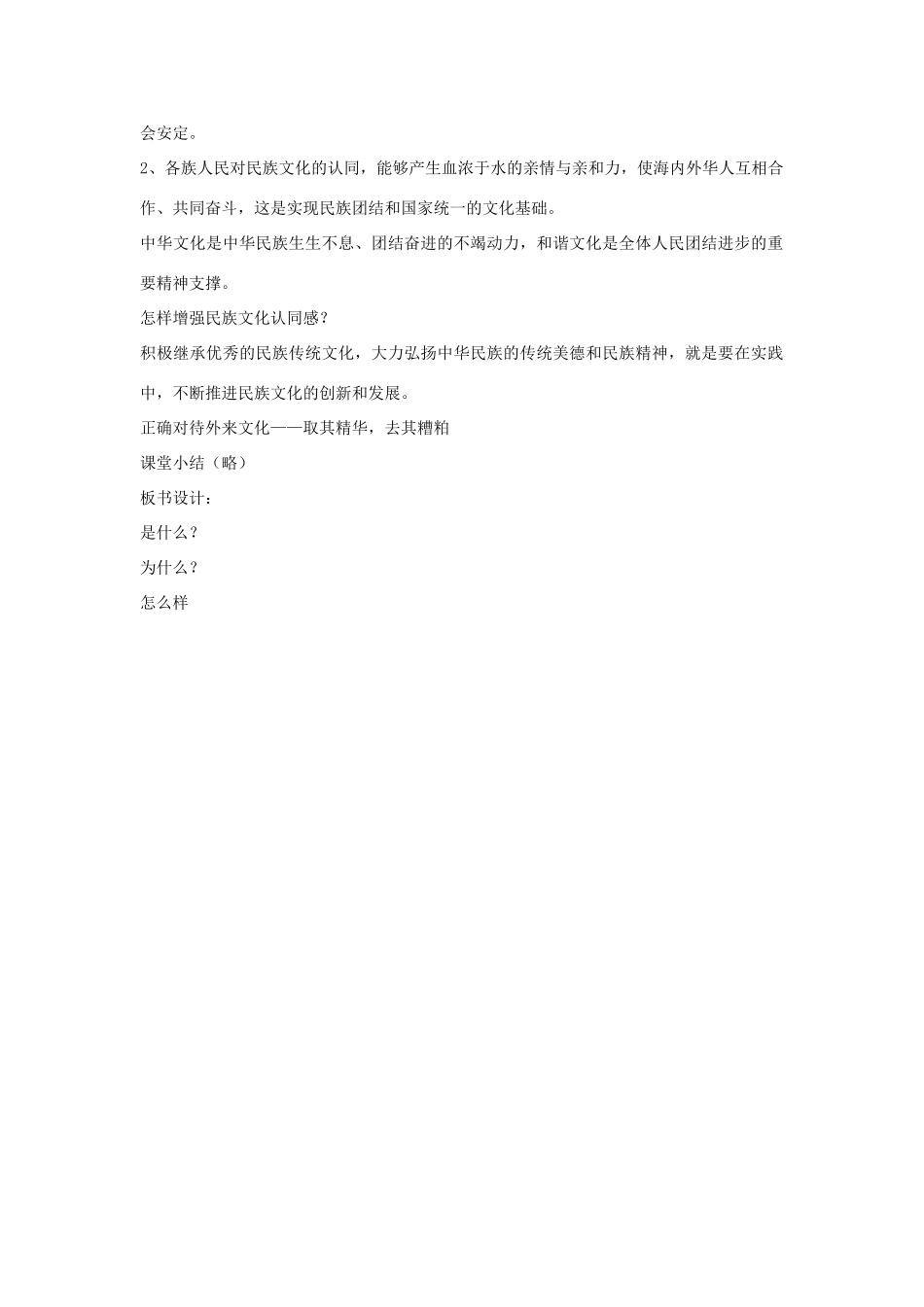 会安定。

2、各族人民对民族文化的认同，能够产生血浓于水的亲情与亲和力，使海内外华人互相合作、共同奋斗，这是实现民族团结和国家统一的文化基础。

中华文化是中华民族生生不息、团结奋进的不竭动力，和谐文化是全体人民团结进步的重要精神支撑。

怎样增强民族文化认同感？

积极继承优秀的民族传统文化，大力弘扬中华民族的传统美德和民族精神，就是要在实践中，不断推进民族文化的创新和发展。

正确对待外来文化——取其精华，去其糟粕

课堂小结（略）

板书设计：

是什么？

为什么？

怎么样